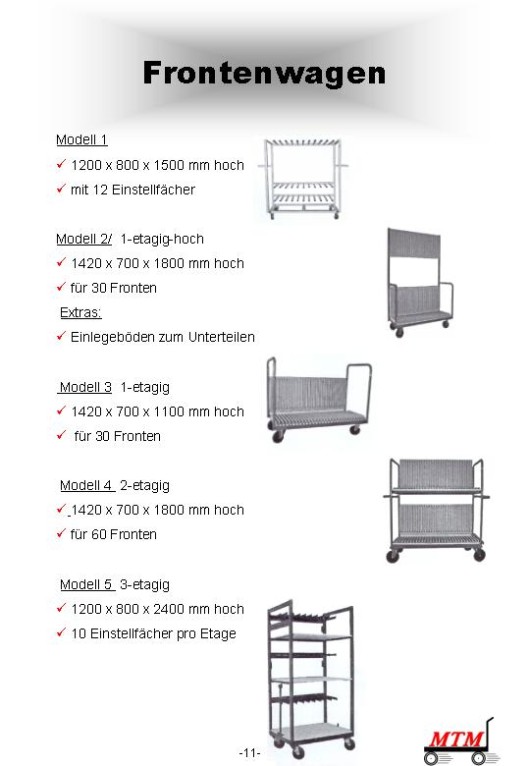 Frontenwagen

Modell 1

✓ 1200 x 800 x 1500 mm hoch

✓ mit 12 Einstellfächer

Modell 2/ 1-etagig-hoch

✓ 1420 x 700 x 1800 mm hoch

✓ für 30 Fronten

Extras:

✓ Einlegeböden zum Unterteilen

Modell 3 1-etagig

✓ 1420 x 700 x 1100 mm hoch

✓ für 30 Fronten

Modell 4 2-etagig

✓ 1420 x 700 x 1800 mm hoch

✓ für 60 Fronten

Modell 5 3-etagig

✓ 1200 x 800 x 2400 mm hoch

✓ 10 Einstellfächer pro Etage

-11-

MTM